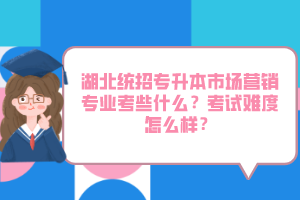 湖北统招专升本市场营销专业考些什么？考试难度怎么样？